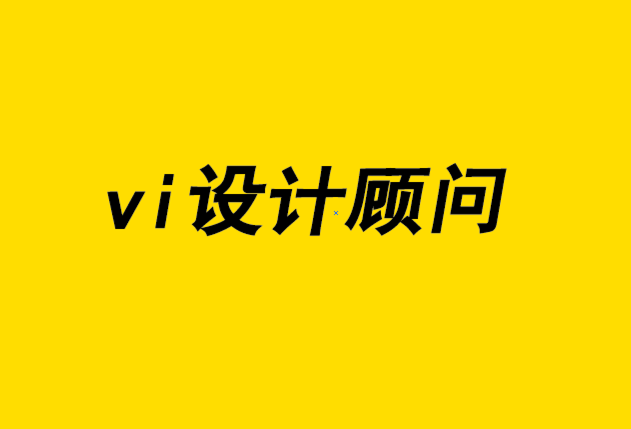 vi设计顾问